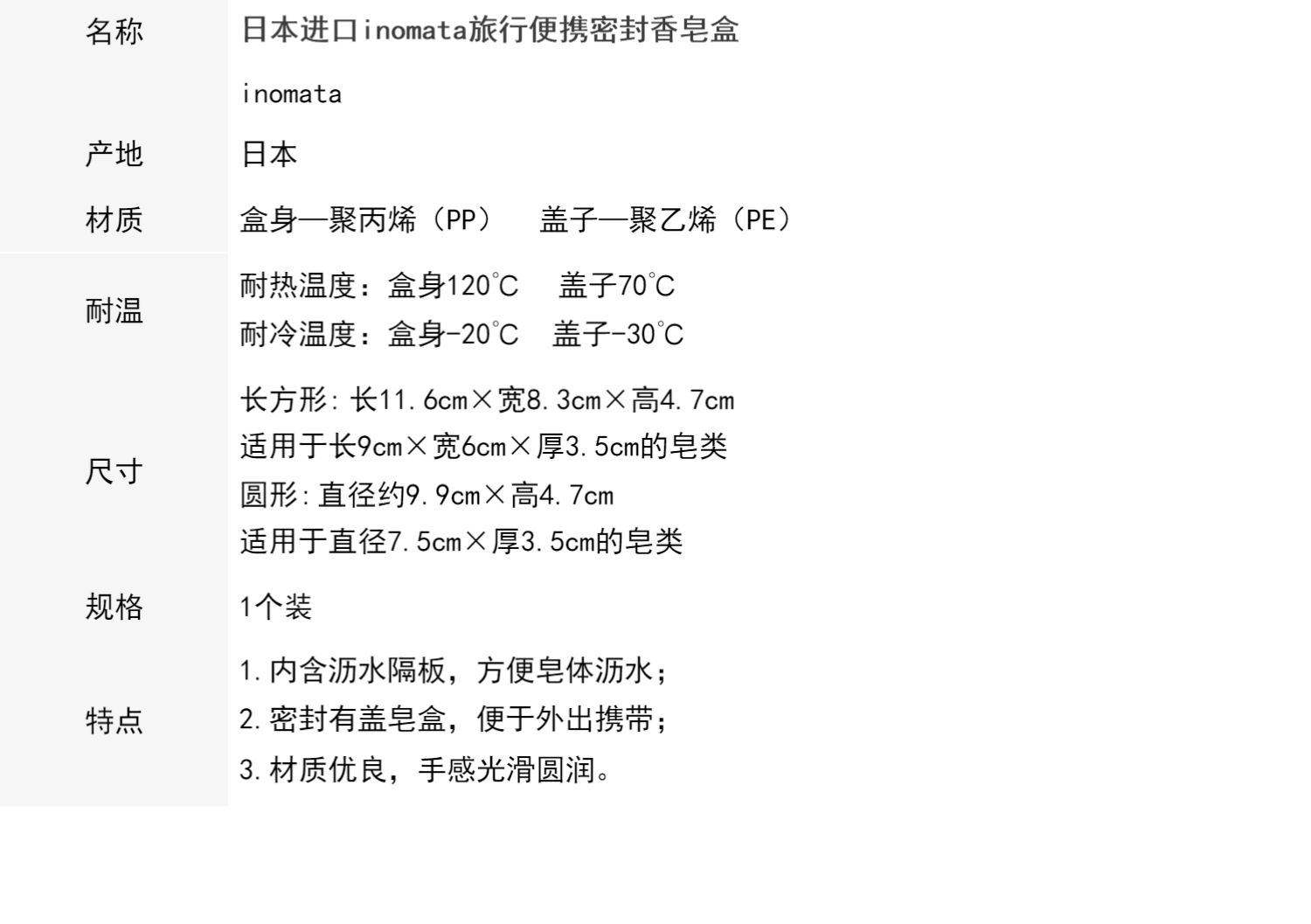 名称 日本进口inomata旅行便携密封香皂盒

inomata

产地 日本

材质 盒身—聚丙烯（PP） 盖子—聚乙烯（PE）

耐温 耐热温度：盒身120℃ 盖子70℃
耐冷温度：盒身-20℃ 盖子-30℃

尺寸 长方形：长11.6cm×宽8.3cm×高4.7cm
适用于长9cm×宽6cm×厚3.5cm的皂类
圆形：直径约9.9cm×高4.7cm
适用于直径7.5cm×厚3.5cm的皂类

规格 1个装

特点 1.内含沥水隔板，方便皂体沥水；
2.密封有盖皂盒，便于外出携带；
3.材质优良，手感光滑圆润。